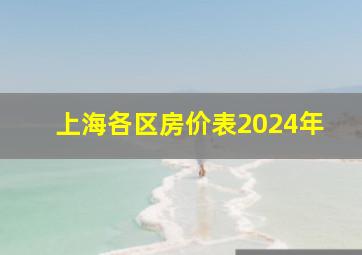 上海各区房价表2024年